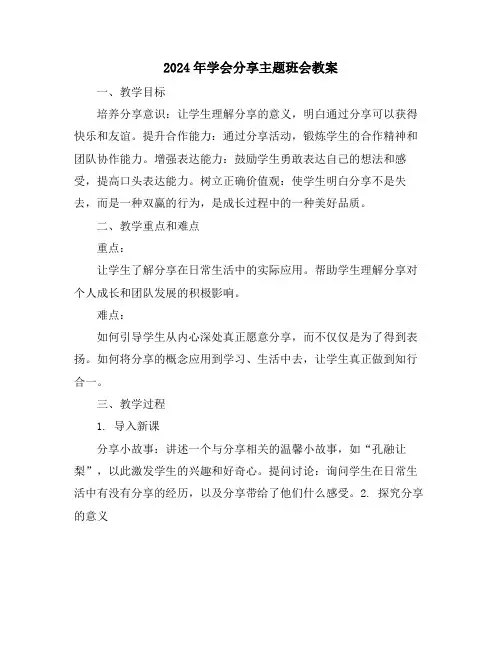 2024年学会分享主题班会教案

一、教学目标

培养分享意识：让学生理解分享的意义，明白通过分享可以获得快乐和友谊。提升合作能力：通过分享活动，锻炼学生的合作精神和团队协作能力。增强表达能力：鼓励学生勇敢表达自己的想法和感受，提高口头表达能力。树立正确价值观：使学生明白分享不是失去，而是一种双赢的行为，是成长过程中的一种美好品质。

二、教学重点和难点

重点：

让学生了解分享在日常生活中的实际应用。帮助学生理解分享对个人成长和团队发展的积极影响。

难点：

如何引导学生从内心深处真正愿意分享，而不仅仅是为了得到表扬。如何将分享的概念应用到学习、生活中去，让学生真正做到知行合一。

三、教学过程

1. 导入新课

分享小故事：讲述一个与分享相关的温馨小故事，如“孔融让梨”，以此激发学生的兴趣和好奇心。提问讨论：询问学生在日常生活中有没有分享的经历，以及分享带给了他们什么感受。2. 探究分享的意义